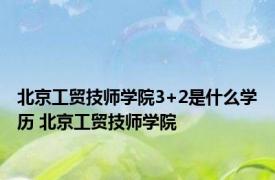 北京工贸技师学院3+2是什么学历 北京工贸技师学院